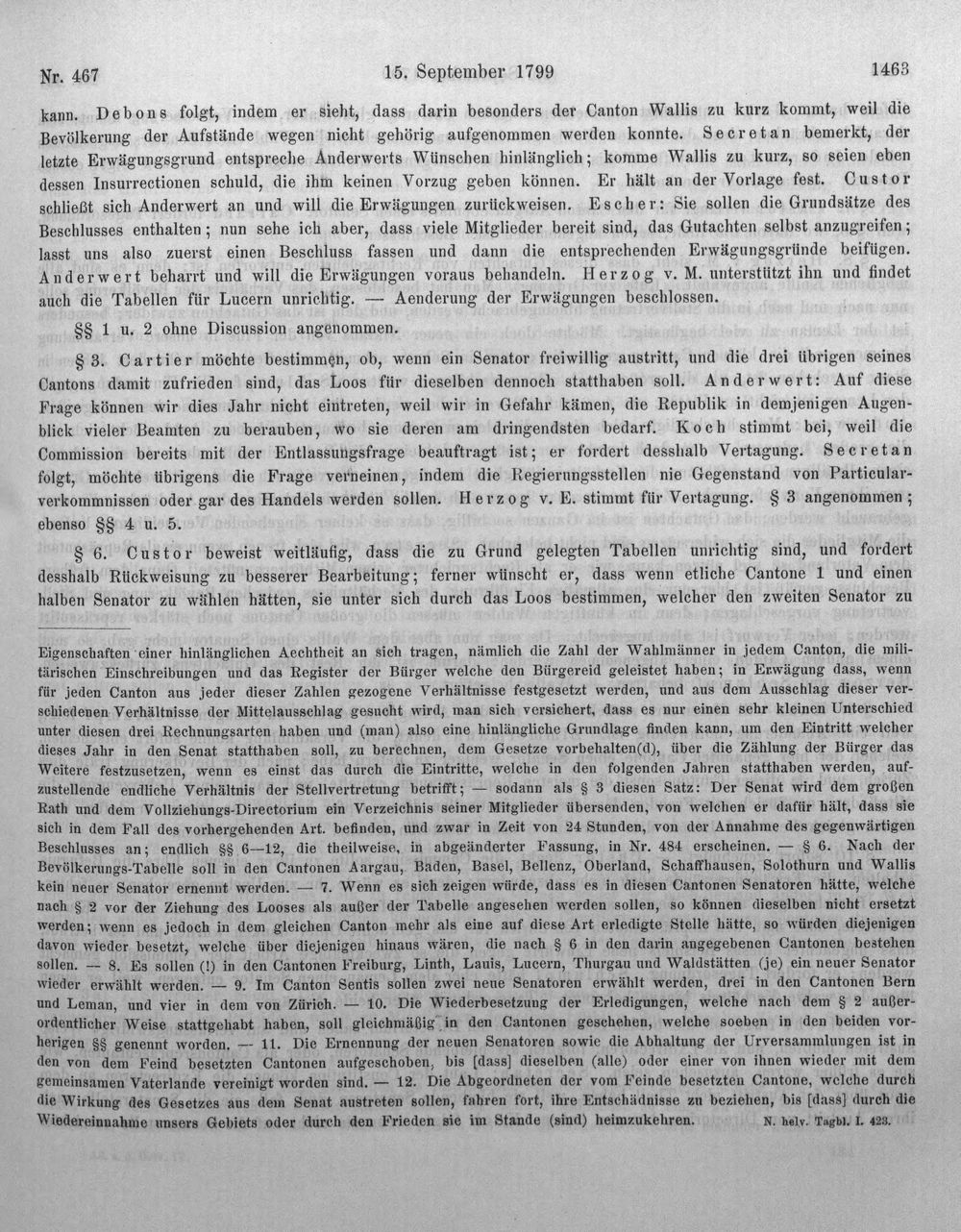 Nr. 467 15. September 1799 1463

kann. Debons folgt, indem er sieht, dass darin besonders der Canton Wallis zu kurz kommt, weil die Bevölkerung der Aufstände wegen nicht gehörig aufgenommen werden konnte. Secretan bemerkt, der letzte Erwägungsgrund entspreche Anderwerts Wünschen hinlänglich; komme Wallis zu kurz, so seien eben dessen Insurrectionen schuld, die ihm keinen Vorzug geben können. Er hält an der Vorlage fest. Custor schließt sich Anderwert an und will die Erwägungen zurückweisen. Escher: Sie sollen die Grundsätze des Beschlusses enthalten; nun sehe ich aber, dass viele Mitglieder bereit sind, das Gutachten selbst anzugreifen; lasst uns also zuerst einen Beschluss fassen und dann die entsprechenden Erwägungsgründe beifügen. Anderwert beharrt und will die Erwägungen voraus behandeln. Herzog v. M. unterstützt ihn und findet auch die Tabellen für Lucern unrichtig. — Aenderung der Erwägungen beschlossen.

§§ 1 u. 2 ohne Discussion angenommen.

§ 3. Cartier möchte bestimmen, ob, wenn ein Senator freiwillig austritt, und die drei übrigen seines Cantons damit zufrieden sind, das Loos für dieselben dennoch statthaben soll. Anderwert: Auf diese Frage können wir dies Jahr nicht eintreten, weil wir in Gefahr kämen, die Republik in demjenigen Augenblick vieler Beamten zu berauben, wo sie deren am dringendsten bedarf. Koch stimmt bei, weil die Commission bereits mit der Entlassungsfrage beauftragt ist; er fordert desshalb Vertagung. Secretan folgt, möchte übrigens die Frage verneinen, indem die Regierungsstellen nie Gegenstand von Particularverkommnissen oder gar des Handels werden sollen. Herzog v. E. stimmt für Vertagung. § 3 angenommen; ebenso §§ 4 u. 5.

§ 6. Custor beweist weitläufig, dass die zu Grund gelegten Tabellen unrichtig sind, und fordert desshalb Rückweisung zu besserer Bearbeitung; ferner wünscht er, dass wenn etliche Cantone 1 und einen halben Senator zu wählen hätten, sie unter sich durch das Loos bestimmen, welcher den zweiten Senator zu

Eigenschaften einer hinlänglichen Aechtheit an sich tragen, nämlich die Zahl der Wahlmänner in jedem Canton, die militärischen Einschreibungen und das Register der Bürger welche den Bürgereid geleistet haben; in Erwägung dass, wenn für jeden Canton aus jeder dieser Zahlen gezogene Verhältnisse festgesetzt werden, und aus dem Ausschlag dieser verschiedenen Verhältnisse der Mittelausschlag gesucht wird, man sich versichert, dass es nur einen sehr kleinen Unterschied unter diesen drei Rechnungsarten haben und (man) also eine hinlängliche Grundlage finden kann, um den Eintritt welcher dieses Jahr in den Senat statthaben soll, zu berechnen, dem Gesetze vorbehalten(d), über die Zählung der Bürger das Weitere festzusetzen, wenn es einst das durch die Eintritte, welche in den folgenden Jahren statthaben werden, aufzustellende endliche Verhältnis der Stellvertretung betrifft; — sodann als § 3 diesen Satz: Der Senat wird dem großen Rath und dem Vollziehungs-Directorium ein Verzeichnis seiner Mitglieder übersenden, von welchen er dafür hält, dass sie sich in dem Fall des vorhergehenden Art. befinden, und zwar in Zeit von 24 Stunden, von der Annahme des gegenwärtigen Beschlusses an; endlich §§ 6—12, die theilweise, in abgeänderter Fassung, in Nr. 484 erscheinen. — § 6. Nach der Bevölkerungs-Tabelle soll in den Cantonen Aargau, Baden, Basel, Bellenz, Oberland, Schaffhausen, Solothurn und Wallis kein neuer Senator ernennt werden. — 7. Wenn es sich zeigen würde, dass es in diesen Cantonen Senatoren hätte, welche nach § 2 vor der Ziehung des Looses als außer der Tabelle angesehen werden sollen, so können dieselben nicht ersetzt werden; wenn es jedoch in dem gleichen Canton mehr als eine auf diese Art erledigte Stelle hätte, so würden diejenigen davon wieder besetzt, welche über diejenigen hinaus wären, die nach § 6 in den darin angegebenen Cantonen bestehen sollen. — 8. Es sollen (!) in den Cantonen Freiburg, Linth, Lauis, Lucern, Thurgau und Waldstätten (je) ein neuer Senator wieder erwählt werden. — 9. Im Canton Sentis sollen zwei neue Senatoren erwählt werden, drei in den Cantonen Bern und Leman, und vier in dem von Zürich. — 10. Die Wiederbesetzung der Erledigungen, welche nach dem § 2 außerordentlicher Weise stattgehabt haben, soll gleichmäßig in den Cantonen geschehen, welche soeben in den beiden vorherigen §§ genennt worden. — 11. Die Ernennung der neuen Senatoren sowie die Abhaltung der Urversammlungen ist in den von dem Feind besetzten Cantonen aufgeschoben, bis [dass] dieselben (alle) oder einer von ihnen wieder mit dem gemeinsamen Vaterlande vereinigt worden sind. — 12. Die Abgeordneten der vom Feinde besetzten Cantone, welche durch die Wirkung des Gesetzes aus dem Senat austreten sollen, fahren fort, ihre Entschädnisse zu beziehen, bis [dass] durch die Wiedereinnahme unsers Gebiets oder durch den Frieden sie im Stande (sind) heimzukehren. N. helv. Tagbl. I. 423.